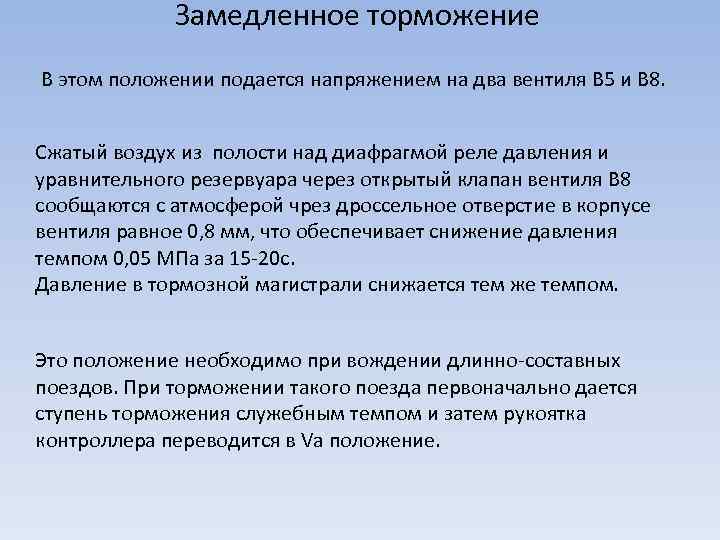 Замедленное торможение

В этом положении подается напряжением на два вентиля В5 и В8.

Сжатый воздух из полости над диафрагмой реле давления и уравнительного резервуара через открытый клапан вентиля В8 сообщаются с атмосферой чрез дроссельное отверстие в корпусе вентиля равное 0,8 мм, что обеспечивает снижение давления темпом 0,05 МПа за 15-20с.
Давление в тормозной магистрали снижается тем же темпом.

Это положение необходимо при вождении длинно-составных поездов. При торможении такого поезда первоначально дается ступень торможения служебным темпом и затем рукоятка контроллера переводится в Va положение.